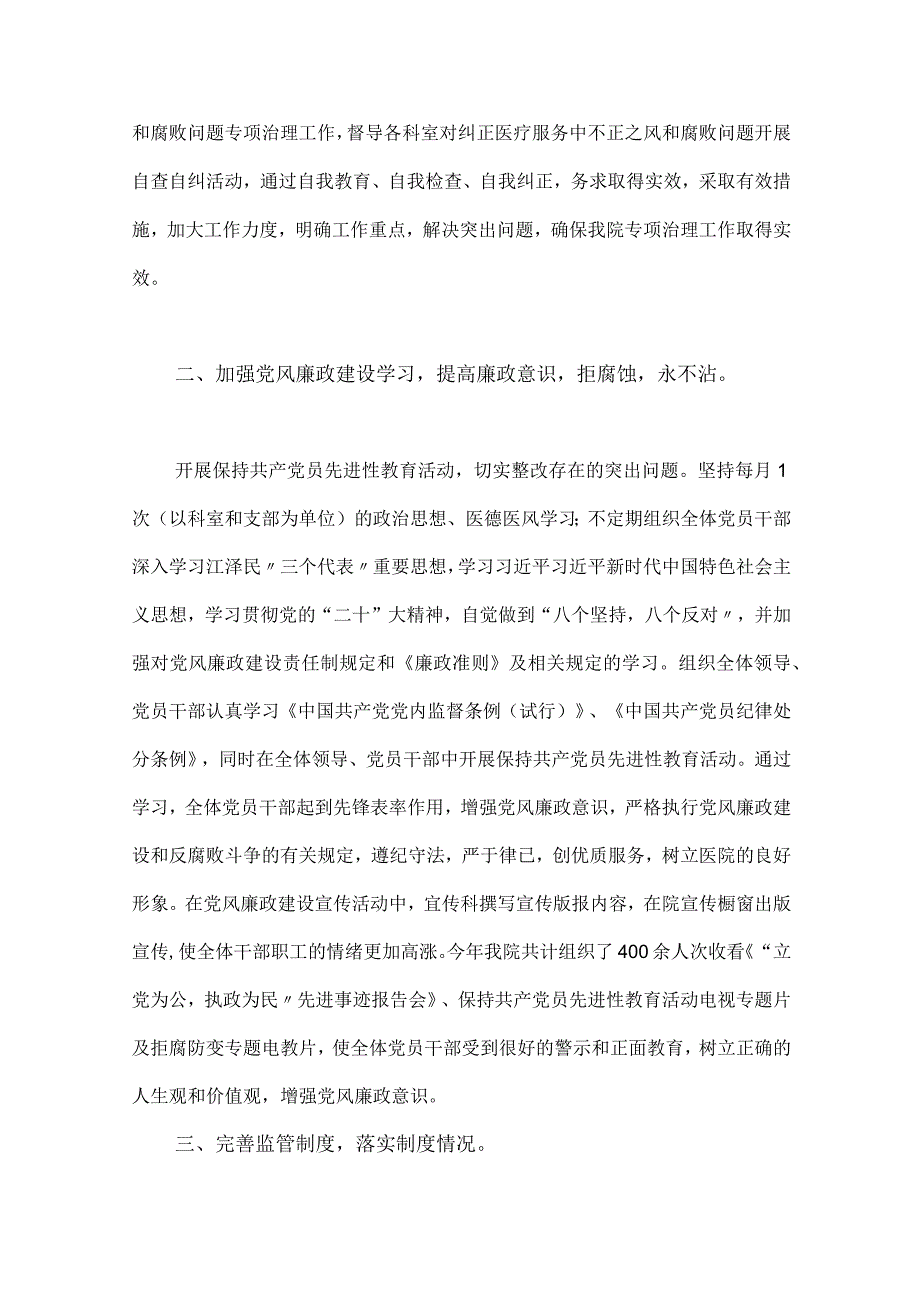 和腐败问题专项治理工作，督导各科室对纠正医疗服务中不正之风和腐败问题开展自查自纠活动，通过自我教育、自我检查、自我纠正，务求取得实效，采取有效措施，加大工作力度，明确工作重点，解决突出问题，确保我院专项治理工作取得实效。

二、加强党风廉政建设学习，提高廉政意识，拒腐蚀，永不沾。

开展保持共产党员先进性教育活动，切实整改存在的突出问题。坚持每月1次（以科室和支部为单位）的政治思想、医德医风学习；不定期组织全体党员干部深入学习江泽民〃三个代表〃重要思想，学习习近平习近平新时代中国特色社会主义思想，学习贯彻党的“二十”大精神，自觉做到“八个坚持，八个反对〃，并加强对党风廉政建设责任制规定和《廉政准则》及相关规定的学习。组织全体领导、党员干部认真学习《中国共产党党内监督条例（试行）》、《中国共产党员纪律处分条例》，同时在全体领导、党员干部中开展保持共产党员先进性教育活动。通过学习，全体党员干部起到先锋表率作用，增强党风廉政意识，严格执行党风廉政建设和反腐败斗争的有关规定，遵纪守法，严于律已，创优质服务，树立医院的良好形象。在党风廉政建设宣传活动中，宣传科撰写宣传版报内容，在院宣传橱窗出版宣传，使全体干部职工的情绪更加高涨。今年我院共计组织了400余人次收看《“立党为公，执政为民〃先进事迹报告会》、保持共产党员先进性教育活动电视专题片及拒腐防变专题电教片，使全体党员干部受到很好的警示和正面教育，树立正确的人生观和价值观，增强党风廉政意识。

三、完善监管制度，落实制度情况。